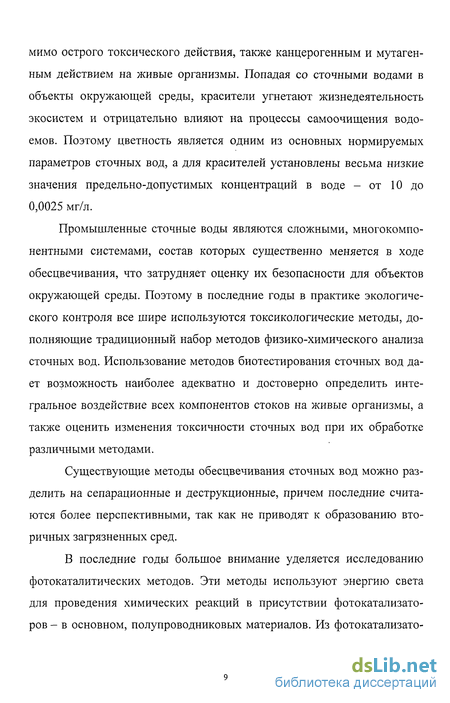 мимо острого токсического действия, также канцерогенным и мутагенным действием на живые организмы. Попадая со сточными водами в объекты окружающей среды, красители угнетают жизнедеятельность экосистем и отрицательно влияют на процессы самоочищения водоемов. Поэтому цветность является одним из основных нормируемых параметров сточных вод, а для красителей установлены весьма низкие значения предельно-допустимых концентраций в воде – от 10 до 0,0025 мг/л.

Промышленные сточные воды являются сложными, многокомпонентными системами, состав которых существенно меняется в ходе обесцвечивания, что затрудняет оценку их безопасности для объектов окружающей среды. Поэтому в последние годы в практике экологического контроля все шире используются токсикологические методы, дополняющие традиционный набор методов физико-химического анализа сточных вод. Использование методов биотестирования сточных вод дает возможность наиболее адекватно и достоверно определить интегральное воздействие всех компонентов стоков на живые организмы, а также оценить изменения токсичности сточных вод при их обработке различными методами.

Существующие методы обесцвечивания сточных вод можно разделить на сепарационные и деструкционные, причем последние считаются более перспективными, так как не приводят к образованию вторичных загрязненных сред.

В последние годы большое внимание уделяется исследованию фотокаталитических методов. Эти методы используют энергию света для проведения химических реакций в присутствии фотокатализаторов – в основном, полупроводниковых материалов. Из фотокатализато-

9

dsLib.net
библиотека диссертаций